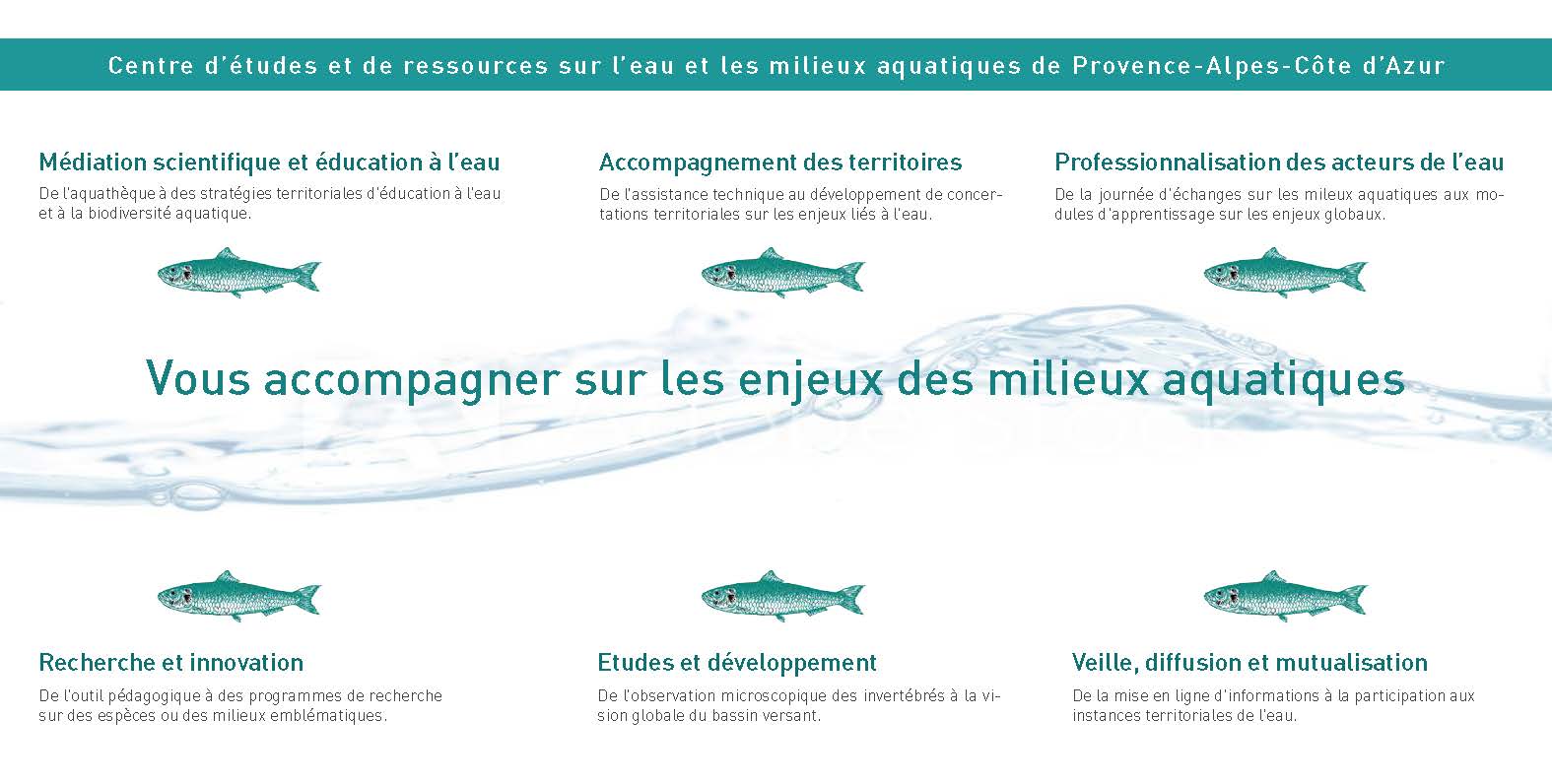 Centre d'études et de ressources sur l'eau et les milieux aquatiques de Provence-Alpes-Côte d'Azur

Médiation scientifique et éducation à l'eau
De l'aquathèque à des stratégies territoriales d'éducation à l'eau et à la biodiversité aquatique.

Accompagnement des territoires
De l'assistance technique au développement de concertations territoriales sur les enjeux liés à l'eau.

Professionnalisation des acteurs de l'eau
De la journée d'échanges sur les mileux aquatiques aux modules d'apprentissage sur les enjeux globaux.

Vous accompagner sur les enjeux des milieux aquatiques

Recherche et innovation
De l'outil pédagogique à des programmes de recherche sur des espèces ou des milieux emblématiques.

Etudes et développement
De l'observation microscopique des invertébrés à la vision globale du bassin versant.

Veille, diffusion et mutualisation
De la mise en ligne d'informations à la participation aux instances territoriales de l'eau.